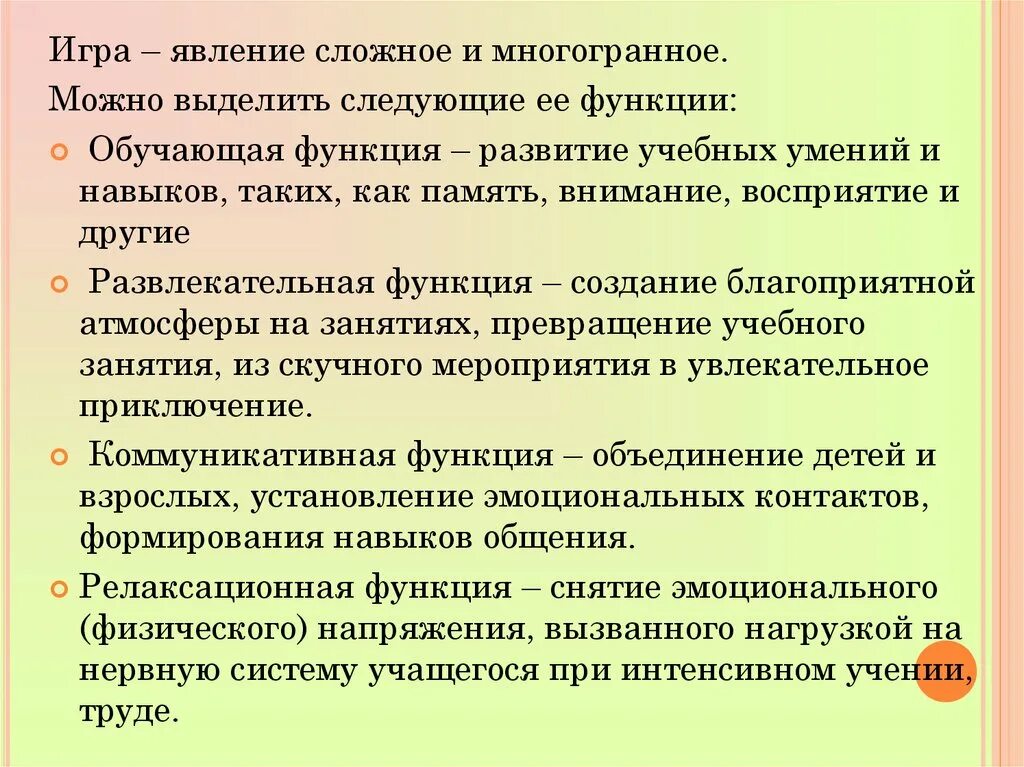 Игра – явление сложное и многогранное.

Можно выделить следующие ее функции:

Обучающая функция – развитие учебных умений и навыков, таких, как память, внимание, восприятие и другие

Развлекательная функция – создание благоприятной атмосферы на занятиях, превращение учебного занятия, из скучного мероприятия в увлекательное приключение.

Коммуникативная функция – объединение детей и взрослых, установление эмоциональных контактов, формирования навыков общения.

Релаксационная функция – снятие эмоционального (физического) напряжения, вызванного нагрузкой на нервную систему учащегося при интенсивном учении, труде.